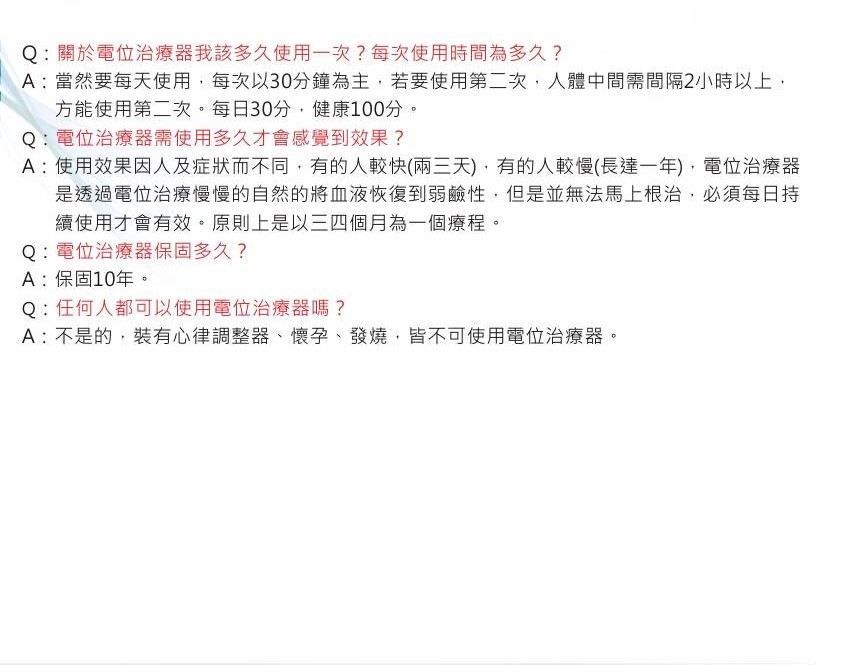 Q：關於電位治療器我該多久使用一次？每次使用時間為多久？
A：當然要每天使用，每次以30分鐘為主，若要使用第二次，人體中間需間隔2小時以上，方能使用第二次。每日30分，健康100分。
Q：電位治療器需使用多久才會感覺到效果？
A：使用效果因人及症狀而不同，有的人較快(兩三天)，有的人較慢(長達一年)，電位治療器是透過電位治療慢慢的自然的將血液恢復到弱鹼性，但是並無法馬上根治，必須每日持續使用才會有效。原則上是以三四個月為一個療程。
Q：電位治療器保固多久？
A：保固10年。
Q：任何人都可以使用電位治療器嗎？
A：不是的，裝有心律調整器、懷孕、發燒，皆不可使用電位治療器。